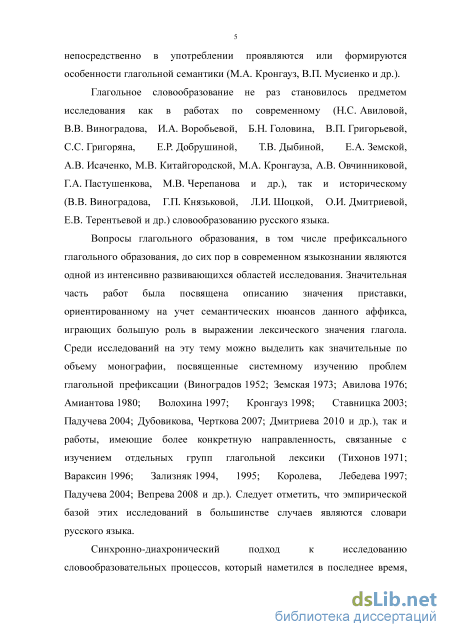 5

непосредственно в употреблении проявляются или формируются особенности глагольной семантики (М.А. Кронгауз, В.П. Мусиенко и др.).

Глагольное словообразование не раз становилось предметом исследования как в работах по современному (Н.С. Авиловой, В.В. Виноградова, И.А. Воробьевой, Б.Н. Головина, В.П. Григорьевой, С.С. Григоряна, Е.Р. Добрушиной, Т.В. Дыбиной, Е.А. Земской, А.В. Исаченко, М.В. Китайгородской, М.А. Кронгауза, А.В. Овчинниковой, Г.А. Пастушенкова, М.В. Черепанова и др.), так и историческому (В.В. Виноградова, Г.П. Князьковой, Л.И. Шоцкой, О.И. Дмитриевой, Е.В. Терентьевой и др.) словообразованию русского языка.

Вопросы глагольного образования, в том числе префиксального глагольного образования, до сих пор в современном языкознании являются одной из интенсивно развивающихся областей исследования. Значительная часть работ была посвящена описанию значения приставки, ориентированному на учет семантических нюансов данного аффикса, играющих большую роль в выражении лексического значения глагола. Среди исследований на эту тему можно выделить как значительные по объему монографии, посвященные системному изучению проблем глагольной префиксации (Виноградов 1952; Земская 1973; Авилова 1976; Амиантова 1980; Волохина 1997; Кронгауз 1998; Ставницка 2003; Падучева 2004; Дубовикова, Черткова 2007; Дмитриева 2010 и др.), так и работы, имеющие более конкретную направленность, связанные с изучением отдельных групп глагольной лексики (Тихонов 1971; Вараксин 1996; Зализняк 1994, 1995; Королева, Лебедева 1997; Падучева 2004; Вепрева 2008 и др.). Следует отметить, что эмпирической базой этих исследований в большинстве случаев являются словари русского языка.

Синхронно-диахронический подход к исследованию словообразовательных процессов, который наметился в последнее время,

dsLib.net
библиотека диссертаций